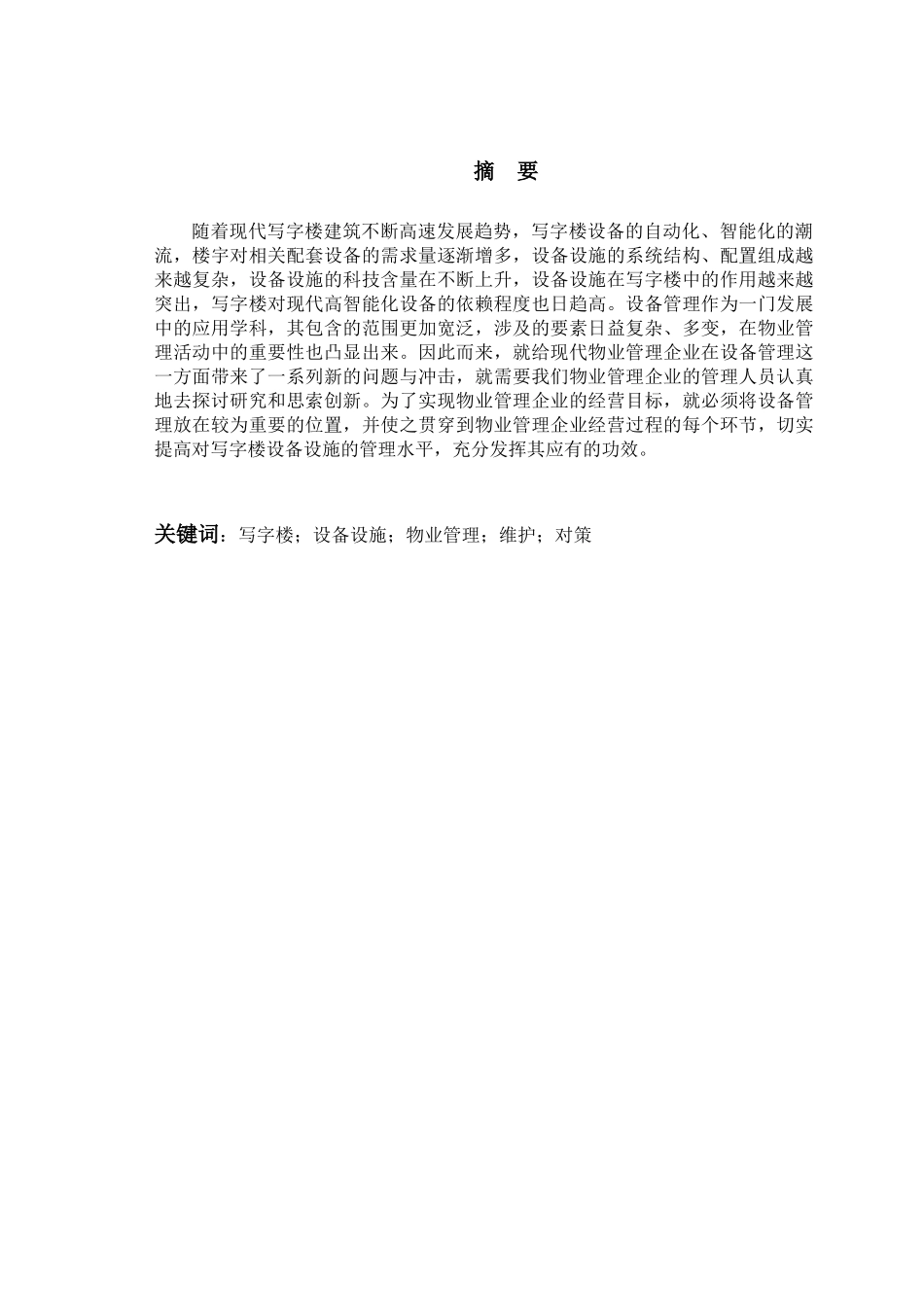 摘 要

随着现代写字楼建筑不断高速发展趋势，写字楼设备的自动化、智能化的潮流，楼宇对相关配套设备的需求量逐渐增多，设备设施的系统结构、配置组成越来越复杂，设备设施的科技含量在不断上升，设备设施在写字楼中的作用越来越突出，写字楼对现代高智能化设备的依赖程度也日趋高。设备管理作为一门发展中的应用学科，其包含的范围更加宽泛，涉及的要素日益复杂、多变，在物业管理活动中的重要性也凸显出来。因此而来，就给现代物业管理企业在设备管理这一方面带来了一系列新的问题与冲击，就需要我们物业管理企业的管理人员认真地去探讨研究和思索创新。为了实现物业管理企业的经营目标，就必须将设备管理放在较为重要的位置，并使之贯穿到物业管理企业经营过程的每个环节，切实提高对写字楼设备设施的管理水平，充分发挥其应有的功效。

关键词：写字楼；设备设施；物业管理；维护；对策